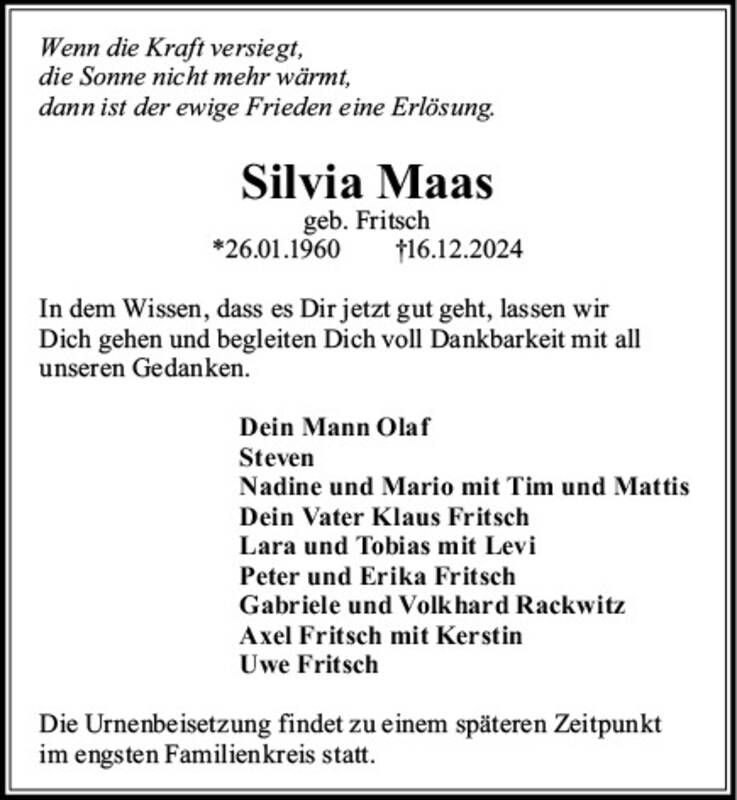 Wenn die Kraft versiegt,
die Sonne nicht mehr wärmt,
dann ist der ewige Frieden eine Erlösung.

Silvia Maas
geb. Fritsch
*26.01.1960 †16.12.2024

In dem Wissen, dass es Dir jetzt gut geht, lassen wir Dich gehen und begleiten Dich voll Dankbarkeit mit all unseren Gedanken.

Dein Mann Olaf
Steven
Nadine und Mario mit Tim und Mattis
Dein Vater Klaus Fritsch
Lara und Tobias mit Levi
Peter und Erika Fritsch
Gabriele und Volkhard Rackwitz
Axel Fritsch mit Kerstin
Uwe Fritsch

Die Urnenbeisetzung findet zu einem späteren Zeitpunkt im engsten Familienkreis statt.